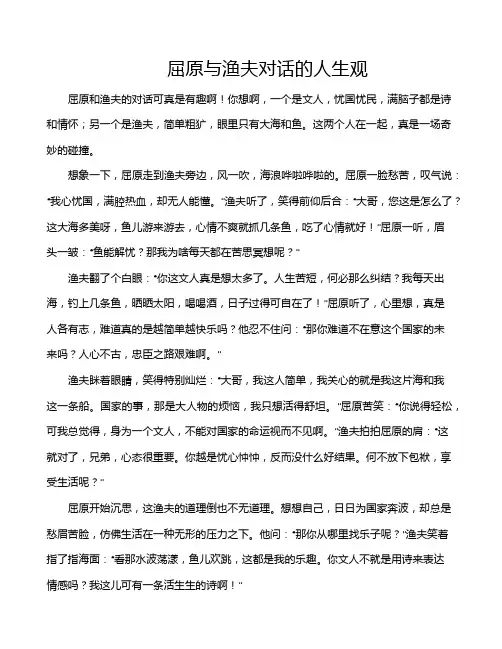 屈原与渔夫对话的人生观

屈原和渔夫的对话可真是有趣啊！你想啊，一个是文人，忧国忧民，满脑子都是诗和情怀；另一个是渔夫，简单粗犷，眼里只有大海和鱼。这两个人在一起，真是一场奇妙的碰撞。

想象一下，屈原走到渔夫旁边，风一吹，海浪哗啦哗啦的。屈原一脸愁苦，叹气说："我心忧国，满腔热血，却无人能懂。"渔夫听了，笑得前仰后合："大哥，您这是怎么了？这大海多美呀，鱼儿游来游去，心情不爽就抓几条鱼，吃了心情就好！"屈原一听，眉头一皱："鱼能解忧？那我为啥每天都在苦思冥想呢？"

渔夫翻了个白眼："你这文人真是想太多了。人生苦短，何必那么纠结？我每天出海，钓上几条鱼，晒晒太阳，喝喝酒，日子过得可自在了！"屈原听了，心里想，真是人各有志，难道真的是越简单越快乐吗？他忍不住问："那你难道不在意这个国家的未来吗？人心不古，忠臣之路艰难啊。"

渔夫眯着眼睛，笑得特别灿烂："大哥，我这人简单，我关心的就是我这片海和我这一条船。国家的事，那是大人物的烦恼，我只想活得舒坦。"屈原苦笑："你说得轻松，可我总觉得，身为一个文人，不能对国家的命运视而不见啊。"渔夫拍拍屈原的肩："这就对了，兄弟，心态很重要。你越是忧心忡忡，反而没什么好结果。何不放下包袱，享受生活呢？"

屈原开始沉思，这渔夫的道理倒也不无道理。想想自己，日日为国家奔波，却总是愁眉苦脸，仿佛生活在一种无形的压力之下。他问："那你从哪里找乐子呢？"渔夫笑着指了指海面："看那水波荡漾，鱼儿欢跳，这都是我的乐趣。你文人不就是用诗来表达情感吗？我这儿可有一条活生生的诗啊！"